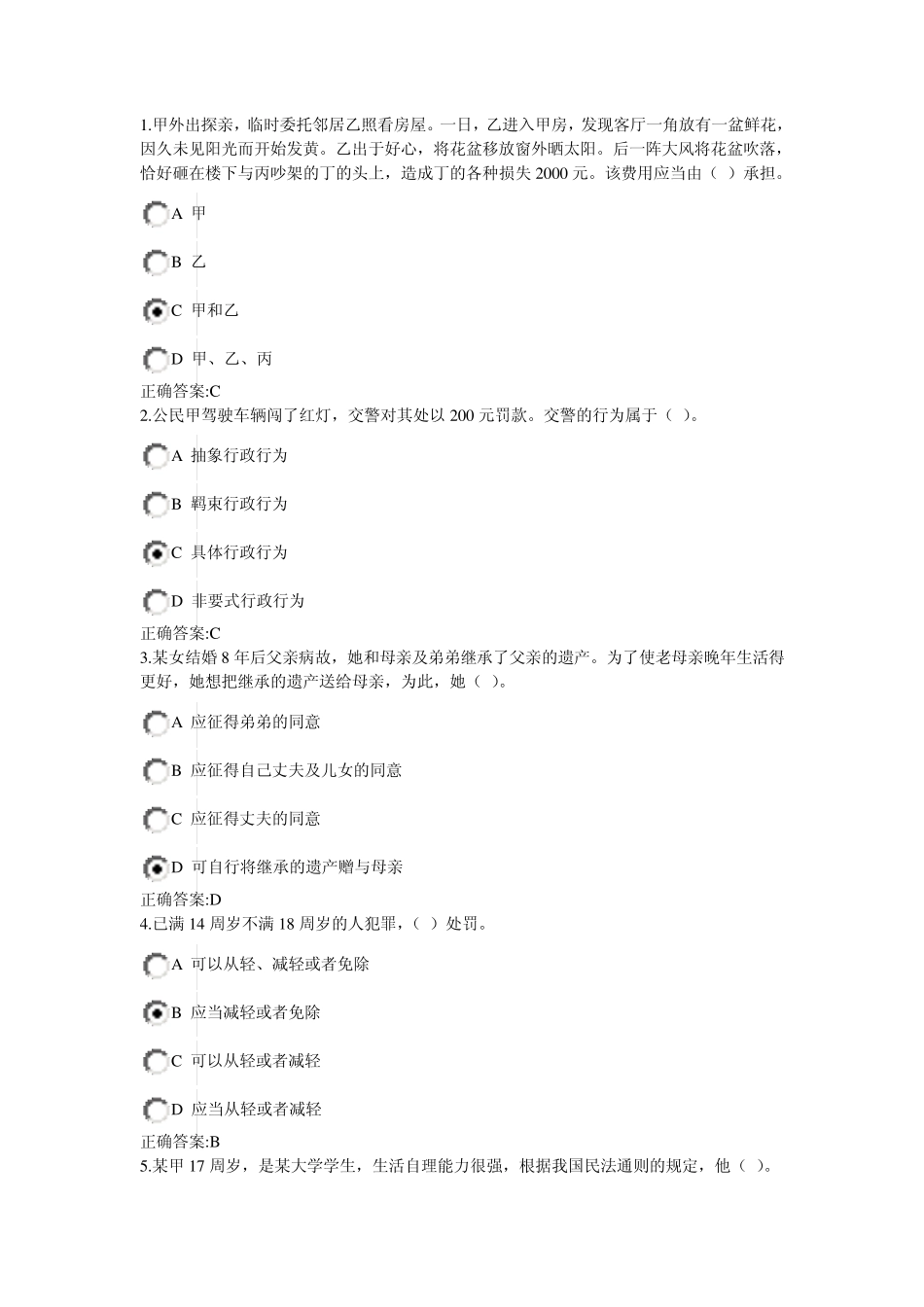 1.甲外出探亲，临时委托邻居乙照看房屋。一日，乙进入甲房，发现客厅一角放有一盆鲜花，因久未见阳光而开始发黄。乙出于好心，将花盆移放窗外晒太阳。后一阵大风将花盆吹落，恰好砸在楼下与丙吵架的丁的头上，造成丁的各种损失 2000 元。该费用应当由（ ）承担。

A 甲

B 乙

C 甲和乙

D 甲、乙、丙

正确答案:C
2.公民甲驾驶车辆闯了红灯，交警对其处以 200 元罚款。交警的行为属于（ ）。

A 抽象行政行为

B 羁束行政行为

C 具体行政行为

D 非要式行政行为

正确答案:C
3.某女结婚 8 年后父亲病故，她和母亲及弟弟继承了父亲的遗产。为了使老母亲晚年生活得更好，她想把继承的遗产送给母亲，为此，她（ ）。

A 应征得弟弟的同意

B 应征得自己丈夫及儿女的同意

C 应征得丈夫的同意

D 可自行将继承的遗产赠与母亲

正确答案:D
4.已满 14 周岁不满 18 周岁的人犯罪，（ ）处罚。

A 可以从轻、减轻或者免除

B 应当减轻或者免除

C 可以从轻或者减轻

D 应当从轻或者减轻

正确答案:B
5.某甲 17 周岁，是某大学学生，生活自理能力很强，根据我国民法通则的规定，他（ ）。